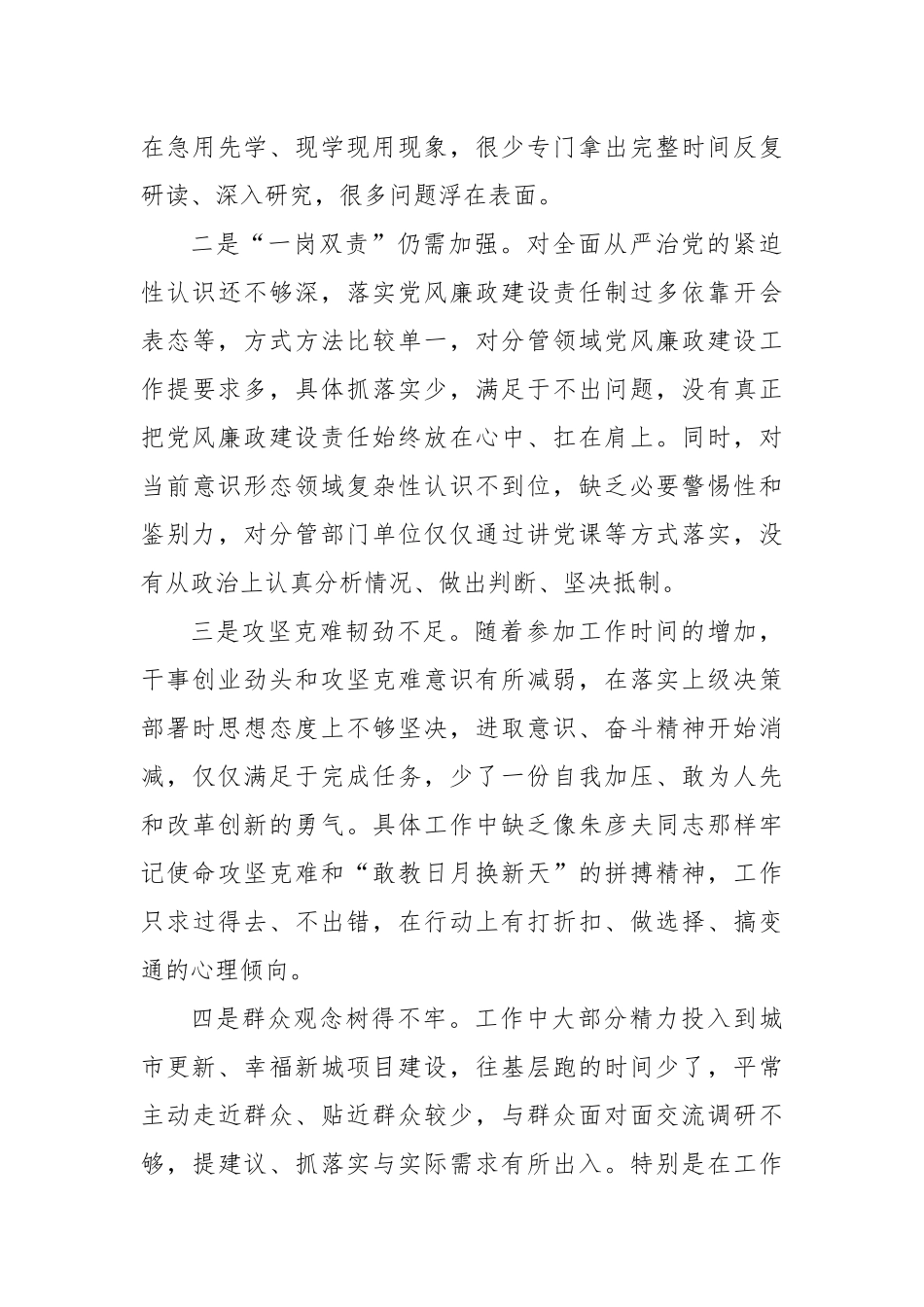 在急用先学、现学现用现象，很少专门拿出完整时间反复研读、深入研究，很多问题浮在表面。

二是“一岗双责”仍需加强。对全面从严治党的紧迫性认识还不够深，落实党风廉政建设责任制过多依靠开会表态等，方式方法比较单一，对分管领域党风廉政建设工作提要求多，具体抓落实少，满足于不出问题，没有真正把党风廉政建设责任始终放在心中、扛在肩上。同时，对当前意识形态领域复杂性认识不到位，缺乏必要警惕性和鉴别力，对分管部门单位仅仅通过讲党课等方式落实，没有从政治上认真分析情况、做出判断、坚决抵制。

三是攻坚克难韧劲不足。随着参加工作时间的增加，干事创业劲头和攻坚克难意识有所减弱，在落实上级决策部署时思想态度上不够坚决，进取意识、奋斗精神开始消减，仅仅满足于完成任务，少了一份自我加压、敢为人先和改革创新的勇气。具体工作中缺乏像朱彦夫同志那样牢记使命攻坚克难和“敢教日月换新天”的拼搏精神，工作只求过得去、不出错，在行动上有打折扣、做选择、搞变通的心理倾向。

四是群众观念树得不牢。工作中大部分精力投入到城市更新、幸福新城项目建设，往基层跑的时间少了，平常主动走近群众、贴近群众较少，与群众面对面交流调研不够，提建议、抓落实与实际需求有所出入。特别是在工作